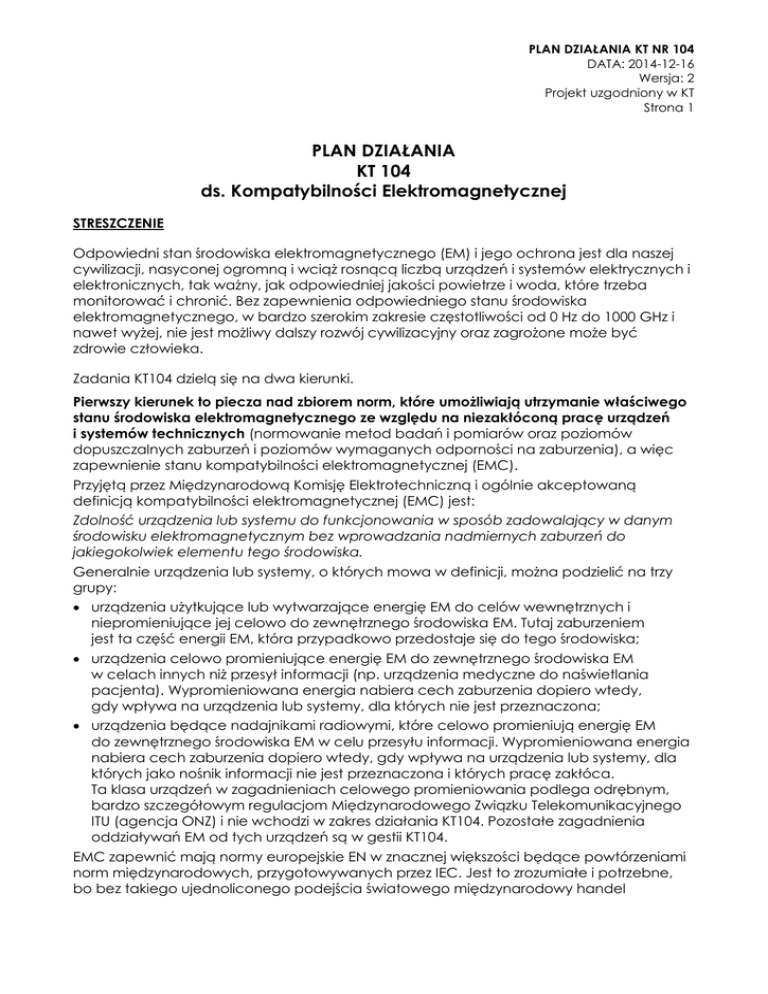 PLAN DZIAŁANIA KT NR 104
DATA: 2014-12-16
Wersja: 2
Projekt uzgodniony w KT
Strona 1

PLAN DZIAŁANIA
KT 104
ds. Kompatybilności Elektromagnetycznej

STRESZCZENIE

Odpowiedni stan środowiska elektromagnetycznego (EM) i jego ochrona jest dla naszej cywilizacji, nasyconej ogromną i wciąż rosnącą liczbą urządzeń i systemów elektrycznych i elektronicznych, tak ważny, jak odpowiedniej jakości powietrze i woda, które trzeba monitorować i chronić. Bez zapewnienia odpowiedniego stanu środowiska elektromagnetycznego, w bardzo szerokim zakresie częstotliwości od 0 Hz do 1000 GHz i nawet wyżej, nie jest możliwy dalszy rozwój cywilizacyjny oraz zagrożone może być zdrowie człowieka.

Zadania KT104 dzielą się na dwa kierunki.

Pierwszy kierunek to piecza nad zbiorem norm, które umożliwiają utrzymanie właściwego stanu środowiska elektromagnetycznego ze względu na niezakłóconą pracę urządzeń i systemów technicznych (normowanie metod badań i pomiarów oraz poziomów dopuszczalnych zaburzeń i poziomów wymaganych odporności na zaburzenia), a więc zapewnienie stanu kompatybilności elektromagnetycznej (EMC).
Przyjętą przez Międzynarodową Komisję Elektrotechniczną i ogólnie akceptowaną definicją kompatybilności elektromagnetycznej (EMC) jest:
Zdolność urządzenia lub systemu do funkcjonowania w sposób zadowalający w danym środowisku elektromagnetycznym bez wprowadzania nadmiernych zaburzeń do jakiegokolwiek elementu tego środowiska.
Generalnie urządzenia lub systemy, o których mowa w definicji, można podzielić na trzy grupy:
• urządzenia użytkujące lub wytwarzające energię EM do celów wewnętrznych i niepromieniujące jej celowo do zewnętrznego środowiska EM. Tutaj zaburzeniem jest ta część energii EM, która przypadkowo przedostaje się do tego środowiska;
• urządzenia celowo promieniujące energię EM do zewnętrznego środowiska EM w celach innych niż przesył informacji (np. urządzenia medyczne do naświetlania pacjenta). Wypromieniowana energia nabiera cech zaburzenia dopiero wtedy, gdy wpływa na urządzenia lub systemy, dla których nie jest przeznaczona;
• urządzenia będące nadajnikami radiowymi, które celowo promieniują energię EM do zewnętrznego środowiska EM w celu przesyłu informacji. Wypromieniowana energia nabiera cech zaburzenia dopiero wtedy, gdy wpływa na urządzenia lub systemy, dla których jako nośnik informacji nie jest przeznaczona i których pracę zakłóca.
Ta klasa urządzeń w zagadnieniach celowego promieniowania podlega odrębnym, bardzo szczegółowym regulacjom Międzynarodowego Związku Telekomunikacyjnego ITU (agencja ONZ) i nie wchodzi w zakres działania KT104. Pozostałe zagadnienia oddziaływań EM od tych urządzeń są w gestii KT104.
EMC zapewnić mają normy europejskie EN w znacznej większości będące powtórzeniami norm międzynarodowych, przygotowywanych przez IEC. Jest to zrozumiałe i potrzebne, bo bez takiego ujednoliconego podejścia światowego międzynarodowy handel